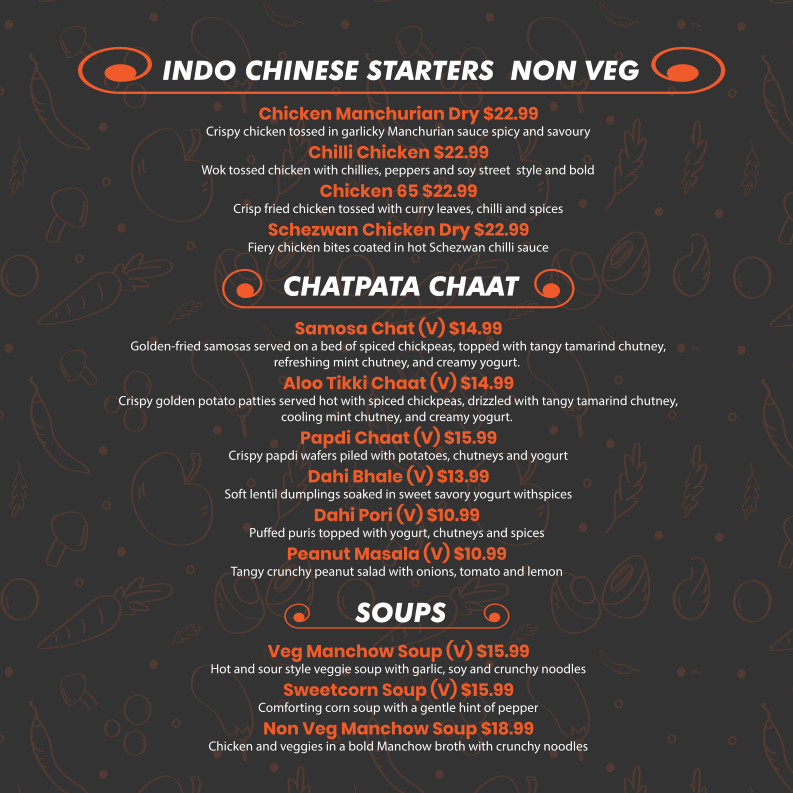 INDO CHINESE STARTERS NON VEG

Chicken Manchurian Dry $22.99
Crispy chicken tossed in garlicky Manchurian sauce spicy and savoury

Chilli Chicken $22.99
Wok tossed chicken with chillies, peppers and soy street style and bold

Chicken 65 $22.99
Crisp fried chicken tossed with curry leaves, chilli and spices

Schezwan Chicken Dry $22.99
Fiery chicken bites coated in hot Schezwan chilli sauce

CHATPATA CHAAT

Samosa Chat (V) $14.99
Golden-fried samosas served on a bed of spiced chickpeas, topped with tangy tamarind chutney, refreshing mint chutney, and creamy yogurt.

Aloo Tikki Chaat (V) $14.99
Crispy golden potato patties served hot with spiced chickpeas, drizzled with tangy tamarind chutney, cooling mint chutney, and creamy yogurt.

Papdi Chaat (V) $15.99
Crispy papdi wafers piled with potatoes, chutneys and yogurt

Dahi Bhale (V) $13.99
Soft lentil dumplings soaked in sweet savory yogurt withspices

Dahi Pori (V) $10.99
Puffed puris topped with yogurt, chutneys and spices

Peanut Masala (V) $10.99
Tangy crunchy peanut salad with onions, tomato and lemon

SOUPS

Veg Manchow Soup (V) $15.99
Hot and sour style veggie soup with garlic, soy and crunchy noodles

Sweetcorn Soup (V) $15.99
Comforting corn soup with a gentle hint of pepper

Non Veg Manchow Soup $18.99
Chicken and veggies in a bold Manchow broth with crunchy noodles